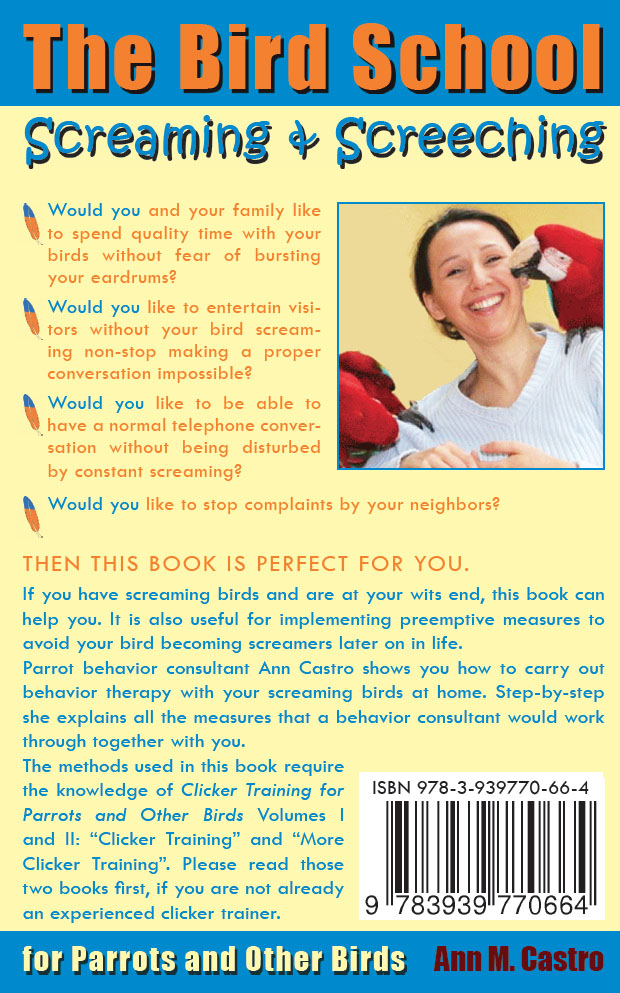 The Bird School

Screaming & Screeching

Would you and your family like to spend quality time with your birds without fear of bursting your eardrums?

Would you like to entertain visitors without your bird screaming non-stop making a proper conversation impossible?

Would you like to be able to have a normal telephone conversation without being disturbed by constant screaming?

Would you like to stop complaints by your neighbors?

THEN THIS BOOK IS PERFECT FOR YOU.

If you have screaming birds and are at your wits end, this book can help you. It is also useful for implementing preemptive measures to avoid your bird becoming screamers later on in life.

Parrot behavior consultant Ann Castro shows you how to carry out behavior therapy with your screaming birds at home. Step-by-step she explains all the measures that a behavior consultant would work through together with you.

The methods used in this book require the knowledge of Clicker Training for Parrots and Other Birds Volumes I and II: "Clicker Training" and "More Clicker Training". Please read those two books first, if you are not already an experienced clicker trainer.

ISBN 978-3-939770-66-4

9 783939 770664

for Parrots and Other Birds Ann M. Castro